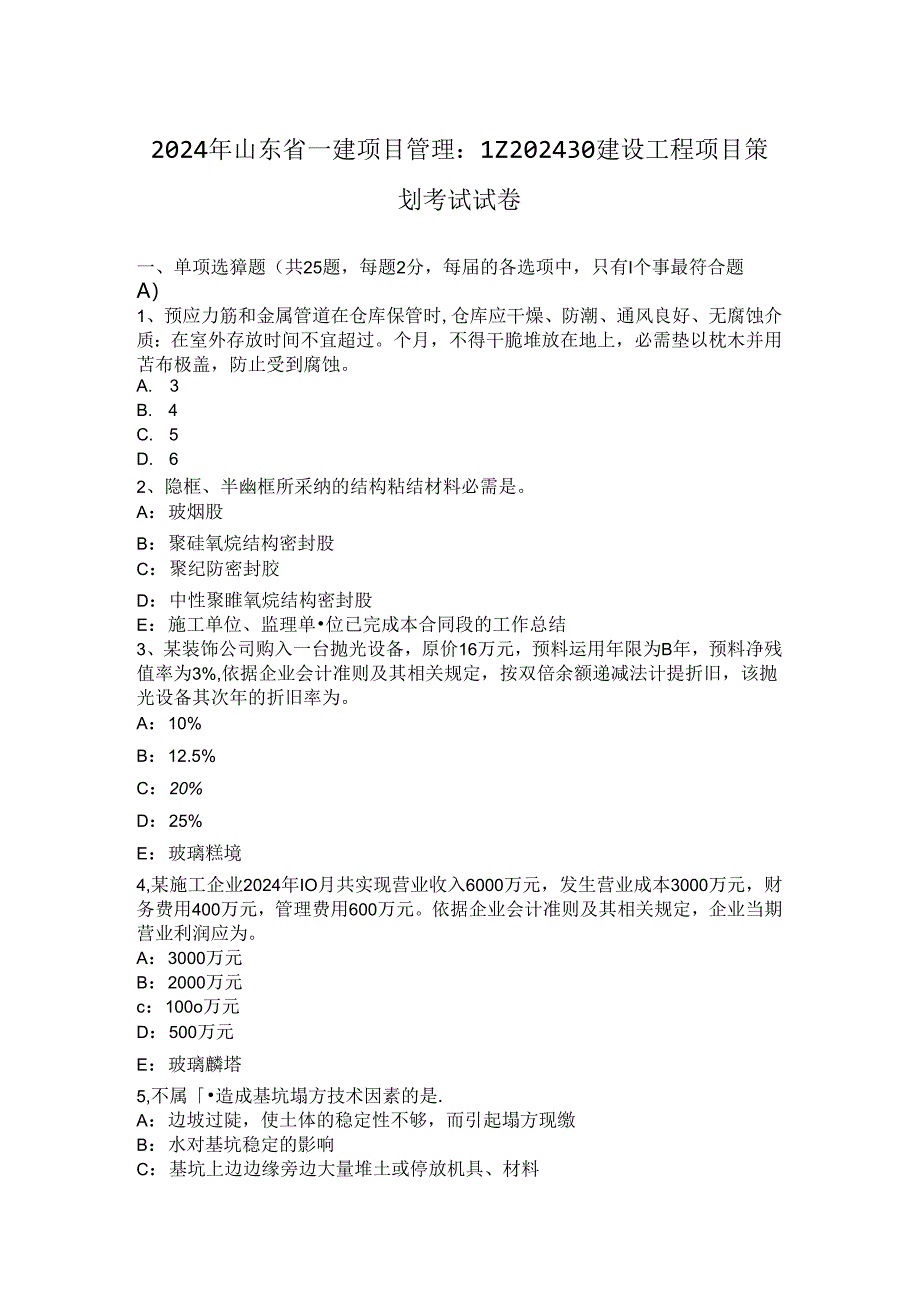 2024年山东省一建项目管理：1Z202430建设工程项目策划考试试卷

一、单项选獐题（共25题，每题2分，每届的各选项中，只有I个事最符合题A）
1、预应力筋和金属管道在仓库保管时，仓库应干燥、防潮、通风良好、无腐蚀介质：在室外存放时间不宜超过。个月，不得干脆堆放在地上，必需垫以枕木并用苫布极盖，防止受到腐蚀。
A. 3
B. 4
C. 5
D. 6
2、隐框、半幽框所采纳的结构粘结材料必需是。
A：玻烟股
B：聚硅氧烷结构密封股
C：聚纪防密封胶
D：中性聚睢氧烷结构密封股
E：施工单位、监理单•位已完成本合同段的工作总结
3、某装饰公司购入一台抛光设备，原价16万元，预料运用年限为B年，预料净残值率为3%,依据企业会计准则及其相关规定，按双倍余额递减法计提折旧，该抛光设备其次年的折旧率为。
A：10%
B：12.5%
C：20%
D：25%
E：玻璃糕境
4,某施工企业2024年IO月共实现营业收入6000万元，发生营业成本3000万元，财务费用400万元，管理费用600万元。依据企业会计准则及其相关规定，企业当期营业利润应为。
A：3000万元
B：2000万元
c：100o万元
D：500万元
E：玻璃麟塔
5,不属「•造成基坑塌方技术因素的是.
A：边坡过陡，使土体的稳定性不够，而引起塌方现缴
B：水对基坑稳定的影响
C：基坑上边边缘旁边大量堆土或停放机具、材料